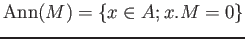 $\mathrm{Ann}(M) = \{x \in A; x.M = 0\}$